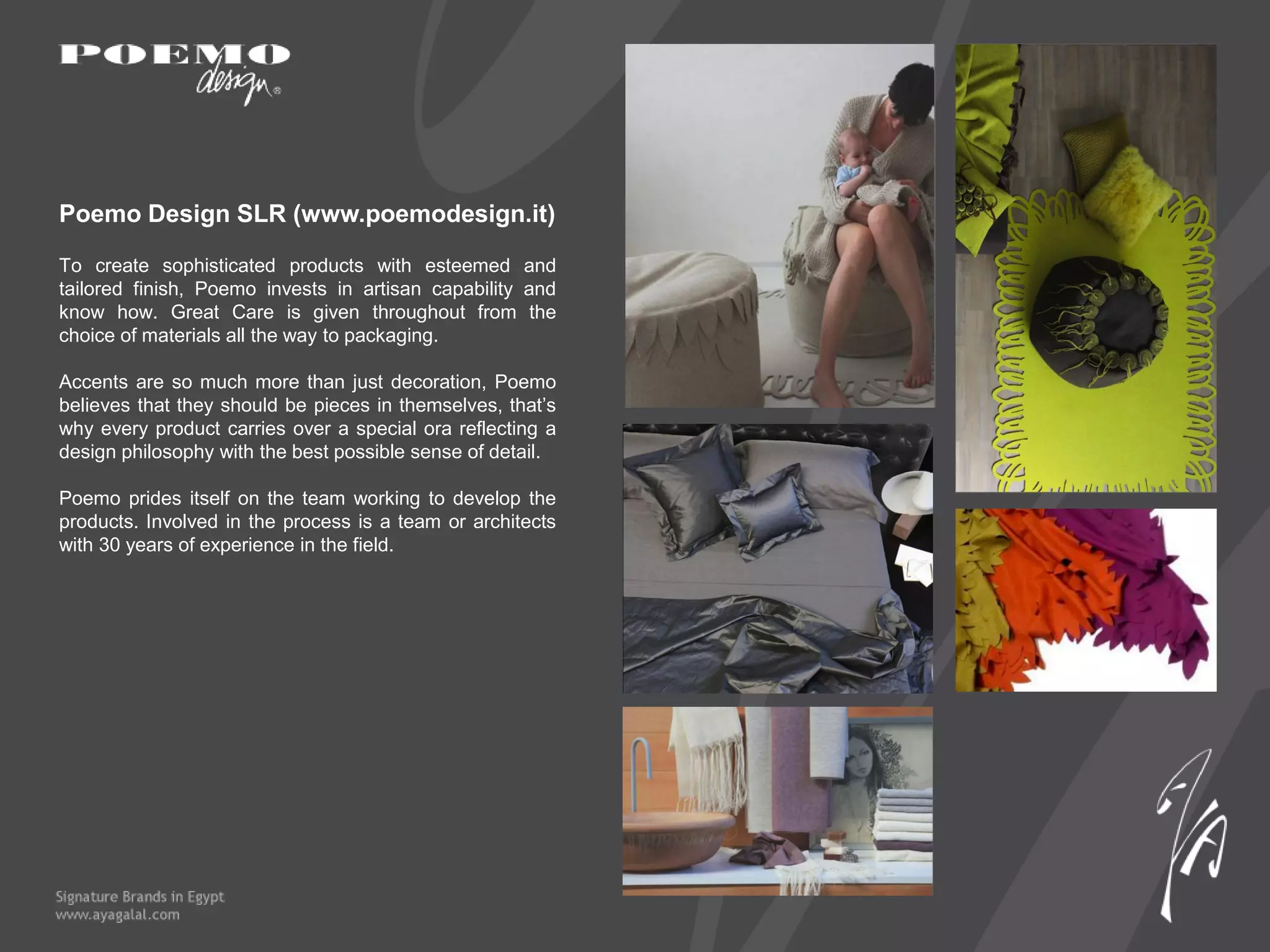 POEMO design®

Poemo Design SLR (www.poemodesign.it)

To create sophisticated products with esteemed and tailored finish, Poemo invests in artisan capability and know how. Great Care is given throughout from the choice of materials all the way to packaging.

Accents are so much more than just decoration, Poemo believes that they should be pieces in themselves, that's why every product carries over a special ora reflecting a design philosophy with the best possible sense of detail.

Poemo prides itself on the team working to develop the products. Involved in the process is a team or architects with 30 years of experience in the field.

Signature Brands in Egypt
www.ayagalal.com